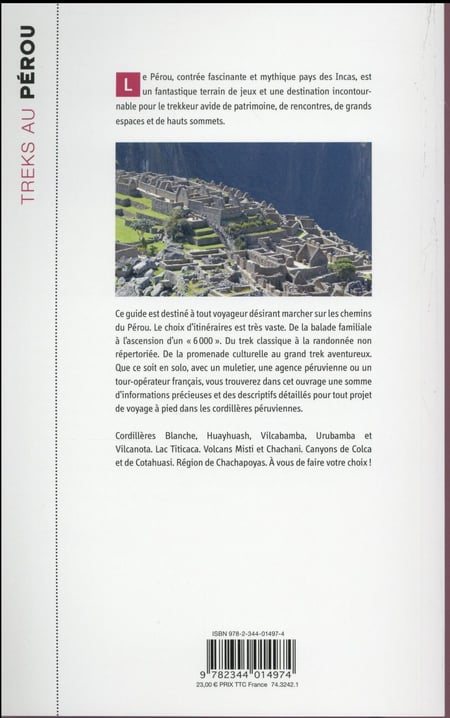 TREKS AU PÉROU

Le Pérou, contrée fascinante et mythique pays des Incas, est un fantastique terrain de jeux et une destination incontournable pour le trekkeur avide de patrimoine, de rencontres, de grands espaces et de hauts sommets.

Ce guide est destiné à tout voyageur désirant marcher sur les chemins du Pérou. Le choix d'itinéraires est très vaste. De la balade familiale à l'ascension d'un « 6000 ». Du trek classique à la randonnée non répertoriée. De la promenade culturelle au grand trek aventureux. Que ce soit en solo, avec un muletier, une agence péruvienne ou un tour-opérateur français, vous trouverez dans cet ouvrage une somme d'informations précieuses et des descriptifs détaillés pour tout projet de voyage à pied dans les cordillères péruviennes.

Cordillères Blanche, Huayhuash, Vilcabamba, Urubamba et Vilcanota. Lac Titicaca. Volcans Misti et Chachani. Canyons de Colca et de Cotahuasi. Région de Chachapoyas. À vous de faire votre choix !

ISBN 978-2-344-01497-4

9 782344 014974

23,00 € PRIX TTC France 74.3242.1